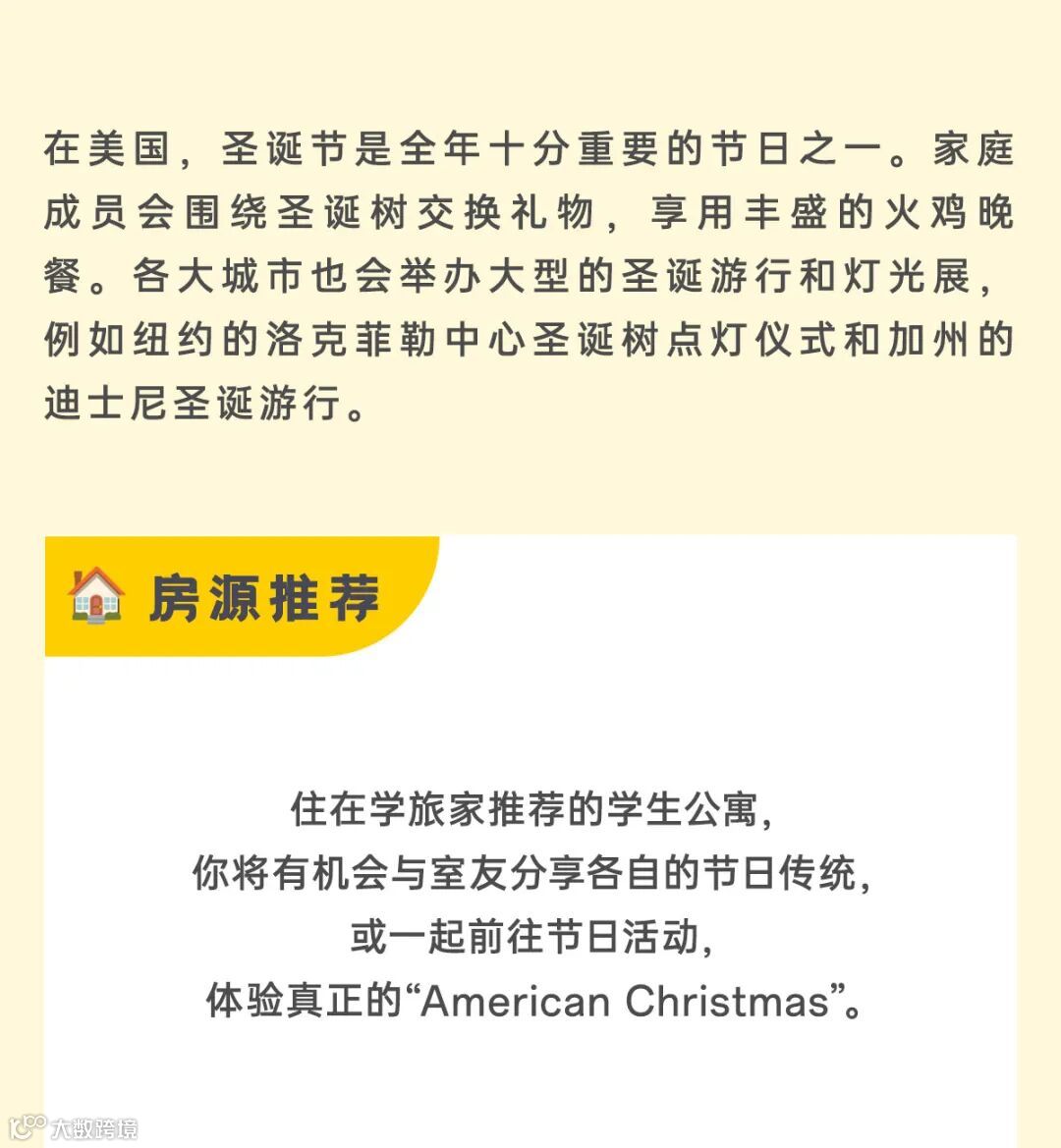 在美国，圣诞节是全年十分重要的节日之一。家庭成员会围绕圣诞树交换礼物，享用丰盛的火鸡晚餐。各大城市也会举办大型的圣诞游行和灯光展，例如纽约的洛克菲勒中心圣诞树点灯仪式和加州的迪士尼圣诞游行。

房源推荐

住在学旅家推荐的学生公寓，
你将有机会与室友分享各自的节日传统，
或一起前往节日活动，
体验真正的“American Christmas”。

大数跨境